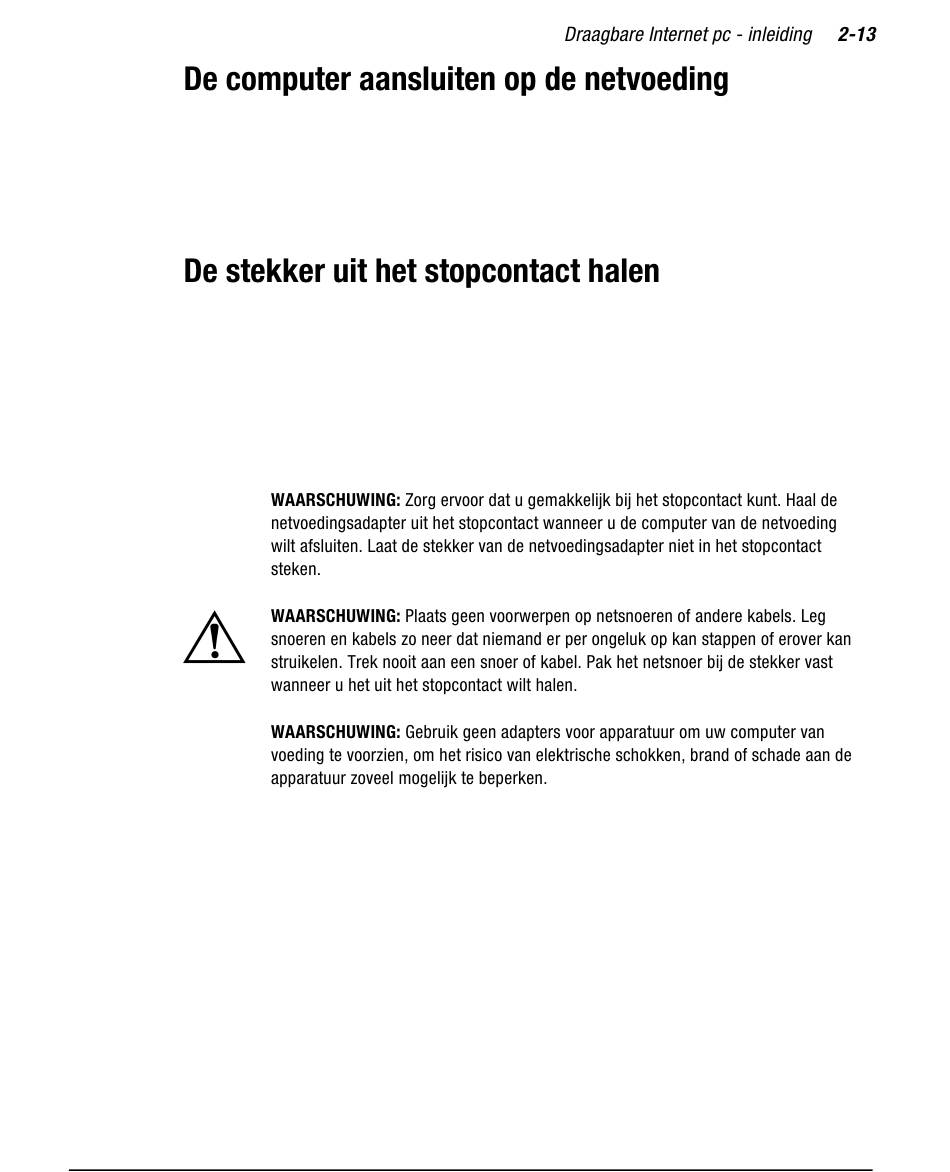 Draagbare Internet pc - inleiding 2-13

De computer aansluiten op de netvoeding

De stekker uit het stopcontact halen

WAARSCHUWING: Zorg ervoor dat u gemakkelijk bij het stopcontact kunt. Haal de netvoedingsadapter uit het stopcontact wanneer u de computer van de netvoeding wilt afsluiten. Laat de stekker van de netvoedingsadapter niet in het stopcontact steken.

WAARSCHUWING: Plaats geen voorwerpen op netsnoeren of andere kabels. Leg snoeren en kabels zo neer dat niemand er per ongeluk op kan stappen of erover kan struikelen. Trek nooit aan een snoer of kabel. Pak het netsnoer bij de stekker vast wanneer u het uit het stopcontact wilt halen.

WAARSCHUWING: Gebruik geen adapters voor apparatuur om uw computer van voeding te voorzien, om het risico van elektrische schokken, brand of schade aan de apparatuur zoveel mogelijk te beperken.